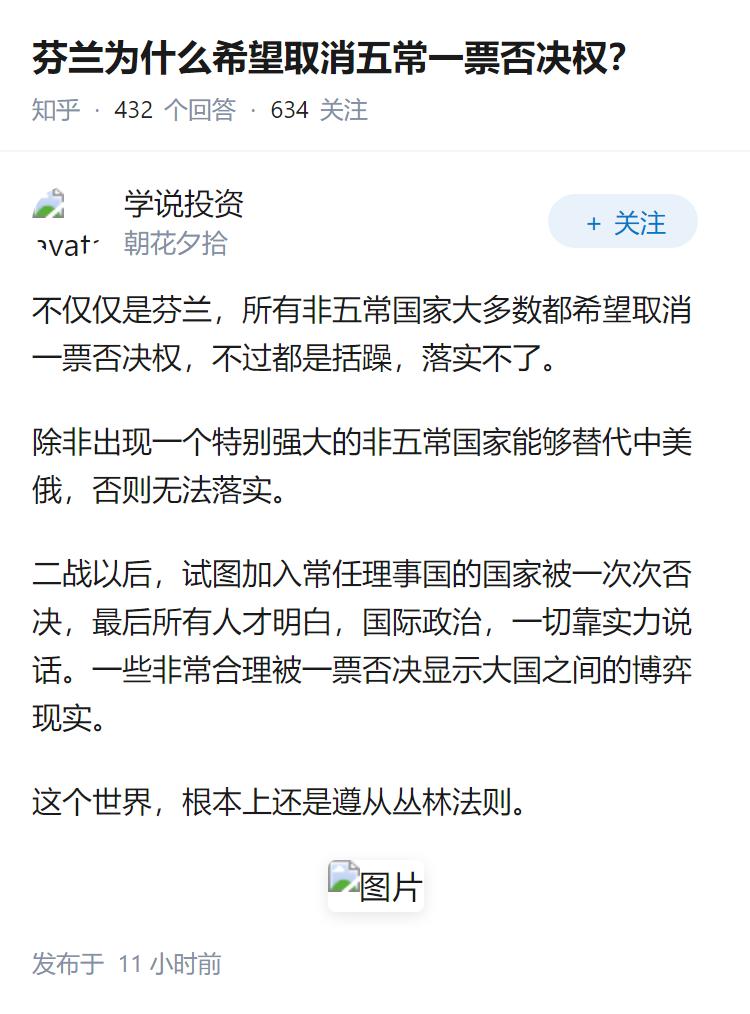 芬兰为什么希望取消五常一票否决权？

知乎 · 432 个回答 · 634 关注

avat

学说投资
朝花夕拾

+ 关注

不仅仅是芬兰，所有非五常国家大多数都希望取消一票否决权，不过都是括躁，落实不了。

除非出现一个特别强大的非五常国家能够替代中美俄，否则无法落实。

二战以后，试图加入常任理事国的国家被一次次否决，最后所有人才明白，国际政治，一切靠实力说话。一些非常合理被一票否决显示大国之间的博弈现实。

这个世界，根本上还是遵从丛林法则。

图片

发布于 11 小时前